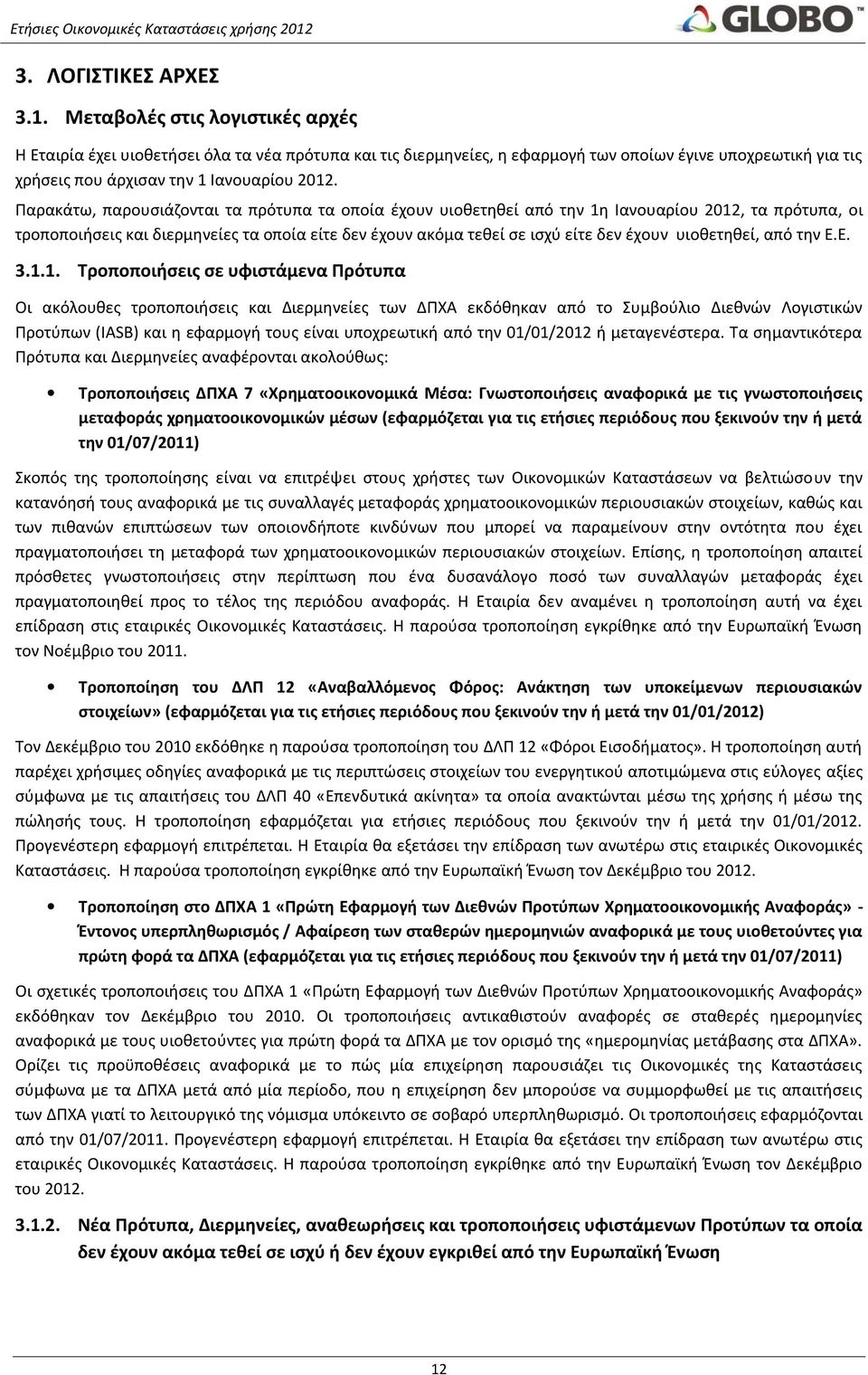 Ετήσιες Οικονομικές Καταστάσεις χρήσης 2012

GLOBO

3. ΛΟΓΙΣΤΙΚΕΣ ΑΡΧΕΣ

3.1. Μεταβολές στις λογιστικές αρχές

Η Εταιρία έχει υιοθετήσει όλα τα νέα πρότυπα και τις διερμηνείες, η εφαρμογή των οποίων έγινε υποχρεωτική για τις χρήσεις που άρχισαν την 1 Ιανουαρίου 2012.

Παρακάτω, παρουσιάζονται τα πρότυπα τα οποία έχουν υιοθετηθεί από την 1η Ιανουαρίου 2012, τα πρότυπα, οι τροποποιήσεις και διερμηνείες τα οποία είτε δεν έχουν ακόμα τεθεί σε ισχύ είτε δεν έχουν υιοθετηθεί, από την Ε.Ε.

3.1.1. Τροποποιήσεις σε υφιστάμενα Πρότυπα

Οι ακόλουθες τροποποιήσεις και Διερμηνείες των ΔΠΧΑ εκδόθηκαν από το Συμβούλιο Διεθνών Λογιστικών Προτύπων (IASB) και η εφαρμογή τους είναι υποχρεωτική από την 01/01/2012 ή μεταγενέστερα. Τα σημαντικότερα Πρότυπα και Διερμηνείες αναφέρονται ακολούθως:

• Τροποποιήσεις ΔΠΧΑ 7 «Χρηματοοικονομικά Μέσα: Γνωστοποιήσεις αναφορικά με τις γνωστοποιήσεις μεταφοράς χρηματοοικονομικών μέσων (εφαρμόζεται για τις ετήσιες περιόδους που ξεκινούν την ή μετά την 01/07/2011)

Σκοπός της τροποποίησης είναι να επιτρέψει στους χρήστες των Οικονομικών Καταστάσεων να βελτιώσουν την κατανόησή τους αναφορικά με τις συναλλαγές μεταφοράς χρηματοοικονομικών περιουσιακών στοιχείων, καθώς και των πιθανών επιπτώσεων των οποιονδήποτε κινδύνων που μπορεί να παραμείνουν στην οντότητα που έχει πραγματοποιήσει τη μεταφορά των χρηματοοικονομικών περιουσιακών στοιχείων. Επίσης, η τροποποίηση απαιτεί πρόσθετες γνωστοποιήσεις στην περίπτωση που ένα δυσανάλογο ποσό των συναλλαγών μεταφοράς έχει πραγματοποιηθεί προς το τέλος της περιόδου αναφοράς. Η Εταιρία δεν αναμένει η τροποποίηση αυτή να έχει επίδραση στις εταιρικές Οικονομικές Καταστάσεις. Η παρούσα τροποποίηση εγκρίθηκε από την Ευρωπαϊκή Ένωση τον Νοέμβριο του 2011.

• Τροποποίηση του ΔΛΠ 12 «Αναβαλλόμενος Φόρος: Ανάκτηση των υποκείμενων περιουσιακών στοιχείων» (εφαρμόζεται για τις ετήσιες περιόδους που ξεκινούν την ή μετά την 01/01/2012)

Τον Δεκέμβριο του 2010 εκδόθηκε η παρούσα τροποποίηση του ΔΛΠ 12 «Φόροι Εισοδήματος». Η τροποποίηση αυτή παρέχει χρήσιμες οδηγίες αναφορικά με τις περιπτώσεις στοιχείων του ενεργητικού αποτιμώμενα στις εύλογες αξίες σύμφωνα με τις απαιτήσεις του ΔΛΠ 40 «Επενδυτικά ακίνητα» τα οποία ανακτώνται μέσω της χρήσης ή μέσω της πώλησής τους. Η τροποποίηση εφαρμόζεται για ετήσιες περιόδους που ξεκινούν την ή μετά την 01/01/2012. Προγενέστερη εφαρμογή επιτρέπεται. Η Εταιρία θα εξετάσει την επίδραση των ανωτέρω στις εταιρικές Οικονομικές Καταστάσεις. Η παρούσα τροποποίηση εγκρίθηκε από την Ευρωπαϊκή Ένωση τον Δεκέμβριο του 2012.

• Τροποποίηση στο ΔΠΧΑ 1 «Πρώτη Εφαρμογή των Διεθνών Προτύπων Χρηματοοικονομικής Αναφοράς» - Έντονος υπερπληθωρισμός / Αφαίρεση των σταθερών ημερομηνιών αναφορικά με τους υιοθετούντες για πρώτη φορά τα ΔΠΧΑ (εφαρμόζεται για τις ετήσιες περιόδους που ξεκινούν την ή μετά την 01/07/2011)

Οι σχετικές τροποποιήσεις του ΔΠΧΑ 1 «Πρώτη Εφαρμογή των Διεθνών Προτύπων Χρηματοοικονομικής Αναφοράς» εκδόθηκαν τον Δεκέμβριο του 2010. Οι τροποποιήσεις αντικαθιστούν αναφορές σε σταθερές ημερομηνίες αναφορικά με τους υιοθετούντες για πρώτη φορά τα ΔΠΧΑ με τον ορισμό της «ημερομηνίας μετάβασης στα ΔΠΧΑ». Ορίζει τις προϋποθέσεις αναφορικά με το πώς μία επιχείρηση παρουσιάζει τις Οικονομικές της Καταστάσεις σύμφωνα με τα ΔΠΧΑ μετά από μία περίοδο, που η επιχείρηση δεν μπορούσε να συμμορφωθεί με τις απαιτήσεις των ΔΠΧΑ γιατί το λειτουργικό της νόμισμα υπόκειντο σε σοβαρό υπερπληθωρισμό. Οι τροποποιήσεις εφαρμόζονται από την 01/07/2011. Προγενέστερη εφαρμογή επιτρέπεται. Η Εταιρία θα εξετάσει την επίδραση των ανωτέρω στις εταιρικές Οικονομικές Καταστάσεις. Η παρούσα τροποποίηση εγκρίθηκε από την Ευρωπαϊκή Ένωση τον Δεκέμβριο του 2012.

3.1.2. Νέα Πρότυπα, Διερμηνείες, αναθεωρήσεις και τροποποιήσεις υφιστάμενων Προτύπων τα οποία δεν έχουν ακόμα τεθεί σε ισχύ ή δεν έχουν εγκριθεί από την Ευρωπαϊκή Ένωση

12